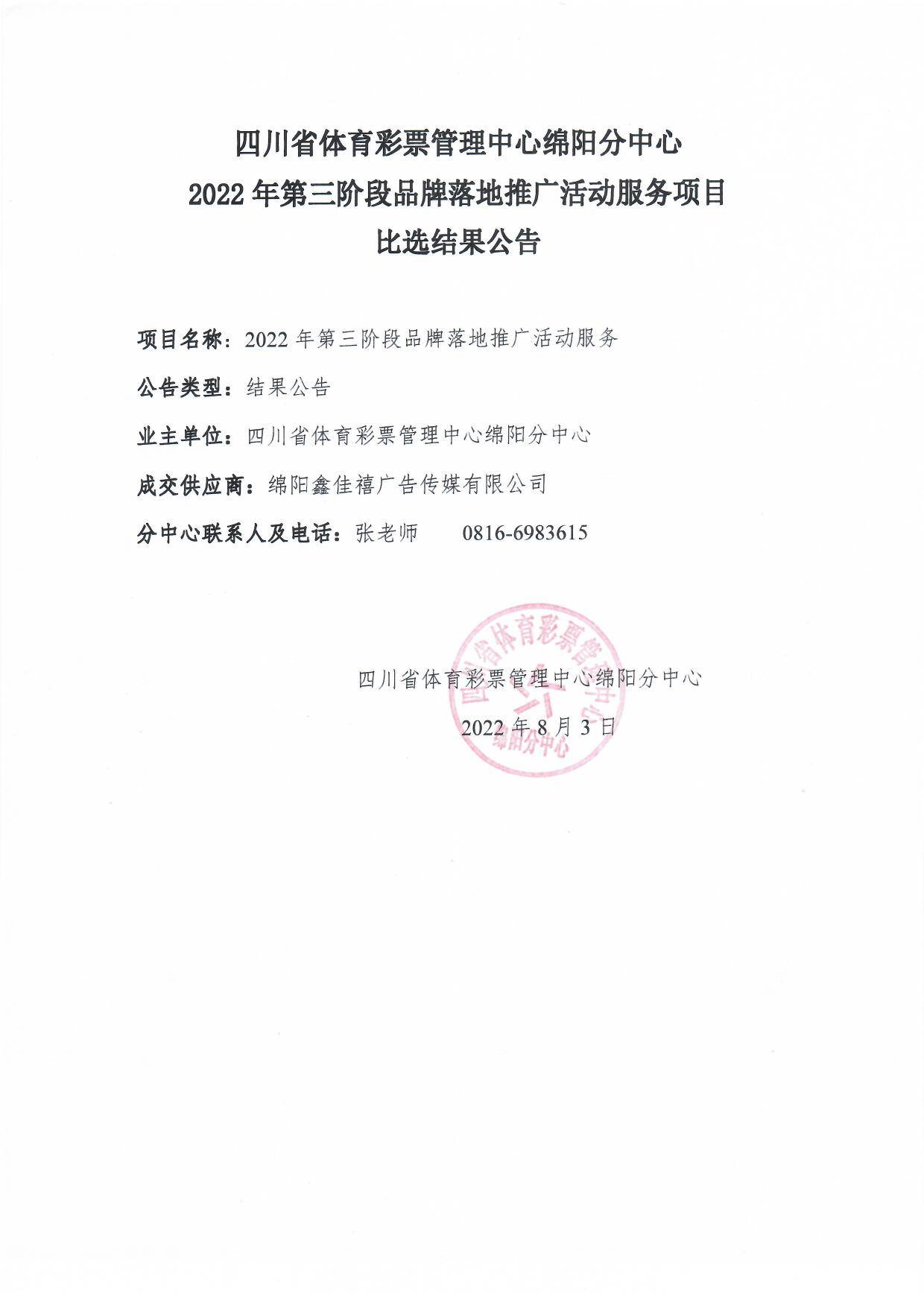 四川省体育彩票管理中心绵阳分中心
2022 年第三阶段品牌落地推广活动服务项目
比选结果公告

项目名称：2022 年第三阶段品牌落地推广活动服务

公告类型：结果公告

业主单位：四川省体育彩票管理中心绵阳分中心

成交供应商：绵阳鑫佳禧广告传媒有限公司

分中心联系人及电话：张老师　　0816-6983615

四川省体育彩票管理中心绵阳分中心

2022 年 8 月 3 日

四川省体育彩票管理中心
绵阳分中心